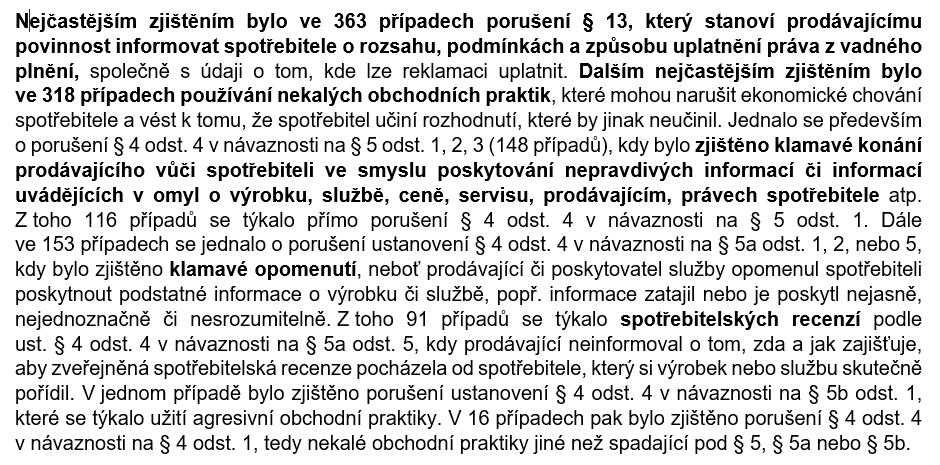 Nejčastějším zjištěním bylo ve 363 případech porušení § 13, který stanoví prodávajícímu povinnost informovat spotřebitele o rozsahu, podmínkách a způsobu uplatnění práva z vadného plnění, společně s údaji o tom, kde lze reklamaci uplatnit. Dalším nejčastějším zjištěním bylo ve 318 případech používání nekalých obchodních praktik, které mohou narušit ekonomické chování spotřebitele a vést k tomu, že spotřebitel učiní rozhodnutí, které by jinak neučinil. Jednalo se především o porušení § 4 odst. 4 v návaznosti na § 5 odst. 1, 2, 3 (148 případů), kdy bylo zjištěno klamavé konání prodávajícího vůči spotřebiteli ve smyslu poskytování nepravdivých informací či informací uvádějících v omyl o výrobku, službě, ceně, servisu, prodávajícím, právech spotřebitele atp. Z toho 116 případů se týkalo přímo porušení § 4 odst. 4 v návaznosti na § 5 odst. 1. Dále ve 153 případech se jednalo o porušení ustanovení § 4 odst. 4 v návaznosti na § 5a odst. 1, 2, nebo 5, kdy bylo zjištěno klamavé opomenutí, neboť prodávající či poskytovatel služby opomenul spotřebiteli poskytnout podstatné informace o výrobku či službě, popř. informace zatajil nebo je poskytl nejasně, nejednoznačně či nesrozumitelně. Z toho 91 případů se týkalo spotřebitelských recenzí podle ust. § 4 odst. 4 v návaznosti na § 5a odst. 5, kdy prodávající neinformoval o tom, zda a jak zajišťuje, aby zveřejněná spotřebitelská recenze pocházela od spotřebitele, který si výrobek nebo službu skutečně pořídil. V jednom případě bylo zjištěno porušení ustanovení § 4 odst. 4 v návaznosti na § 5b odst. 1, které se týkalo užití agresivní obchodní praktiky. V 16 případech pak bylo zjištěno porušení § 4 odst. 4 v návaznosti na § 4 odst. 1, tedy nekalé obchodní praktiky jiné než spadající pod § 5, § 5a nebo § 5b.